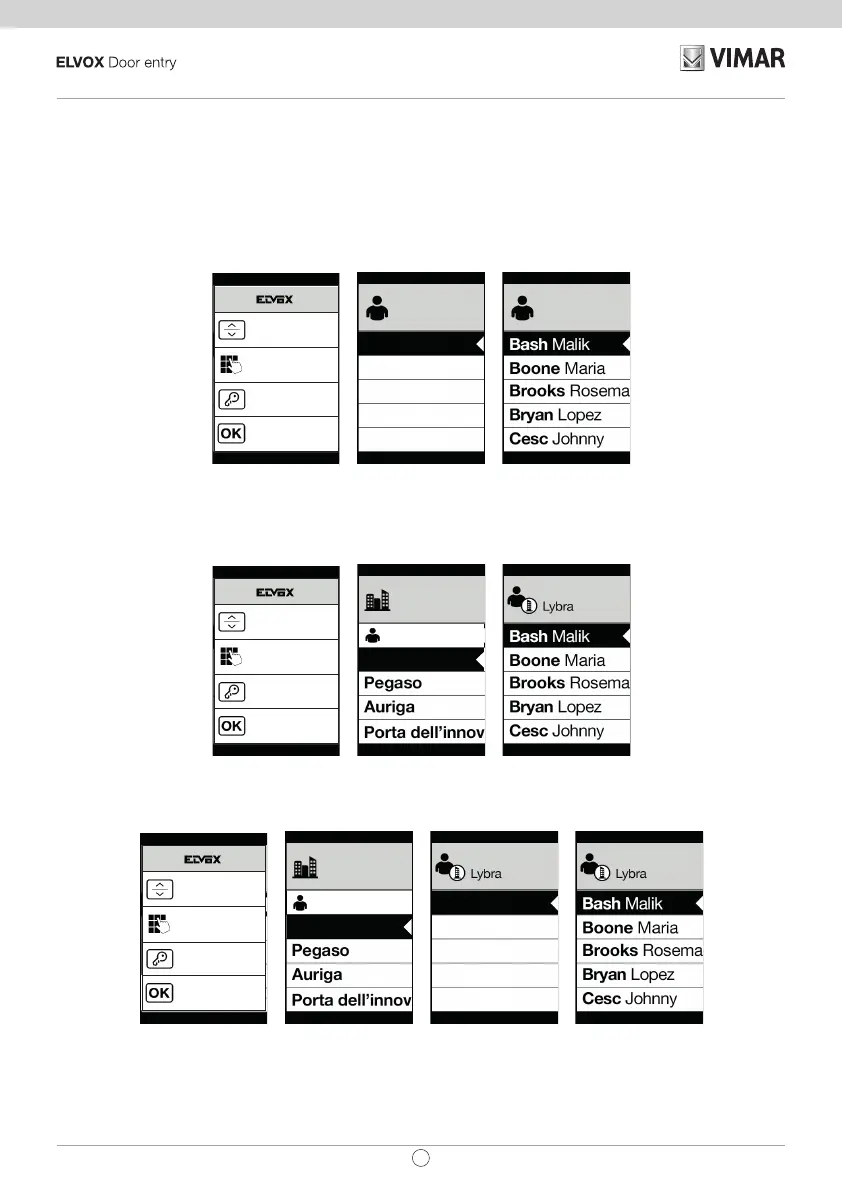 ELVOX Door entry

VIMAR

ELVOX

OK

Bash Malik
Boone Maria
Brooks Rosema
Bryan Lopez
Cesc Johnny

ELVOX

OK

Pegaso
Auriga
Porta dell'innov

Lybra

Bash Malik
Boone Maria
Brooks Rosema
Bryan Lopez
Cesc Johnny

ELVOX

OK

Pegaso
Auriga
Porta dell'innov

Lybra

Lybra

Bash Malik
Boone Maria
Brooks Rosema
Bryan Lopez
Cesc Johnny